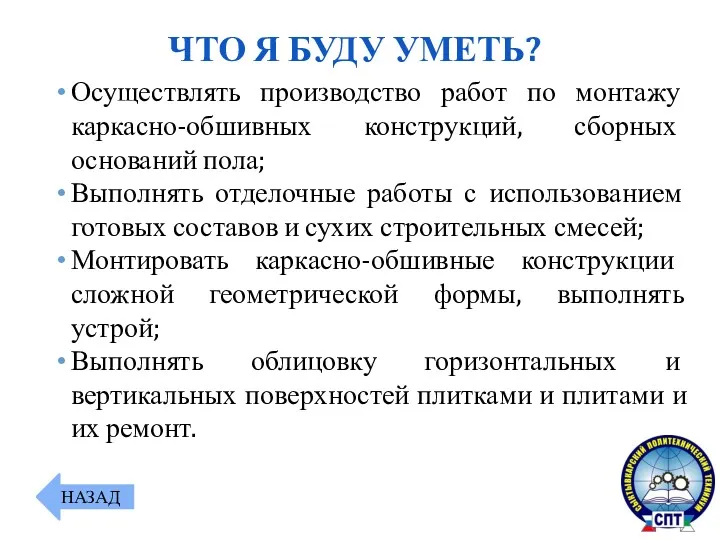 ЧТО Я БУДУ УМЕТЬ?

• Осуществлять производство работ по монтажу каркасно-обшивных конструкций, сборных оснований пола;
• Выполнять отделочные работы с использованием готовых составов и сухих строительных смесей;
• Монтировать каркасно-обшивные конструкции сложной геометрической формы, выполнять устрой;
• Выполнять облицовку горизонтальных и вертикальных поверхностей плитками и плитами и их ремонт.

НАЗАД

СЫКТЫВКАРСКИЙ ПОЛИТЕХНИЧЕСКИЙ ТЕХНИКУМ
СПТ